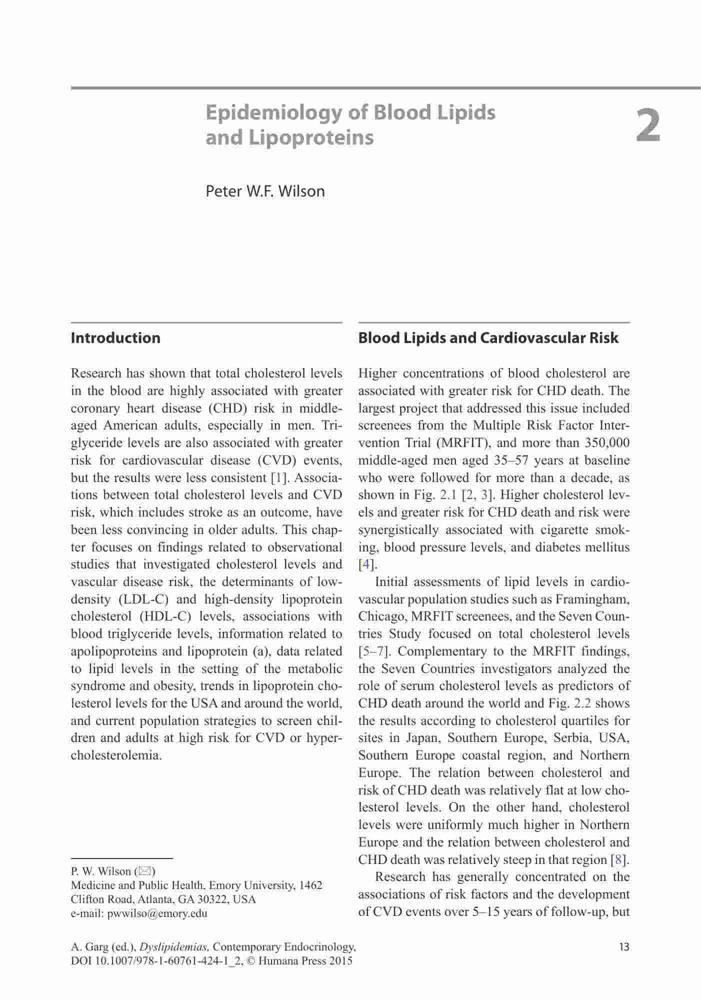 Epidemiology of Blood Lipids and Lipoproteins

2

Peter W.F. Wilson

Introduction

Research has shown that total cholesterol levels in the blood are highly associated with greater coronary heart disease (CHD) risk in middle-aged American adults, especially in men. Triglyceride levels are also associated with greater risk for cardiovascular disease (CVD) events, but the results were less consistent [1]. Associations between total cholesterol levels and CVD risk, which includes stroke as an outcome, have been less convincing in older adults. This chapter focuses on findings related to observational studies that investigated cholesterol levels and vascular disease risk, the determinants of low-density (LDL-C) and high-density lipoprotein cholesterol (HDL-C) levels, associations with blood triglyceride levels, information related to apolipoproteins and lipoprotein (a), data related to lipid levels in the setting of the metabolic syndrome and obesity, trends in lipoprotein cholesterol levels for the USA and around the world, and current population strategies to screen children and adults at high risk for CVD or hypercholesterolemia.

P. W. Wilson (✉)
Medicine and Public Health, Emory University, 1462 Clifton Road, Atlanta, GA 30322, USA
e-mail: pwwilso@emory.edu

Blood Lipids and Cardiovascular Risk

Higher concentrations of blood cholesterol are associated with greater risk for CHD death. The largest project that addressed this issue included screenees from the Multiple Risk Factor Intervention Trial (MRFIT), and more than 350,000 middle-aged men aged 35–57 years at baseline who were followed for more than a decade, as shown in Fig. 2.1 [2, 3]. Higher cholesterol levels and greater risk for CHD death and risk were synergistically associated with cigarette smoking, blood pressure levels, and diabetes mellitus [4].

Initial assessments of lipid levels in cardiovascular population studies such as Framingham, Chicago, MRFIT screenees, and the Seven Countries Study focused on total cholesterol levels [5–7]. Complementary to the MRFIT findings, the Seven Countries investigators analyzed the role of serum cholesterol levels as predictors of CHD death around the world and Fig. 2.2 shows the results according to cholesterol quartiles for sites in Japan, Southern Europe, Serbia, USA, Southern Europe coastal region, and Northern Europe. The relation between cholesterol and risk of CHD death was relatively flat at low cholesterol levels. On the other hand, cholesterol levels were uniformly much higher in Northern Europe and the relation between cholesterol and CHD death was relatively steep in that region [8].

Research has generally concentrated on the associations of risk factors and the development of CVD events over 5–15 years of follow-up, but

A. Garg (ed.), Dyslipidemias, Contemporary Endocrinology,
DOI 10.1007/978-1-60761-424-1_2, © Humana Press 2015

13